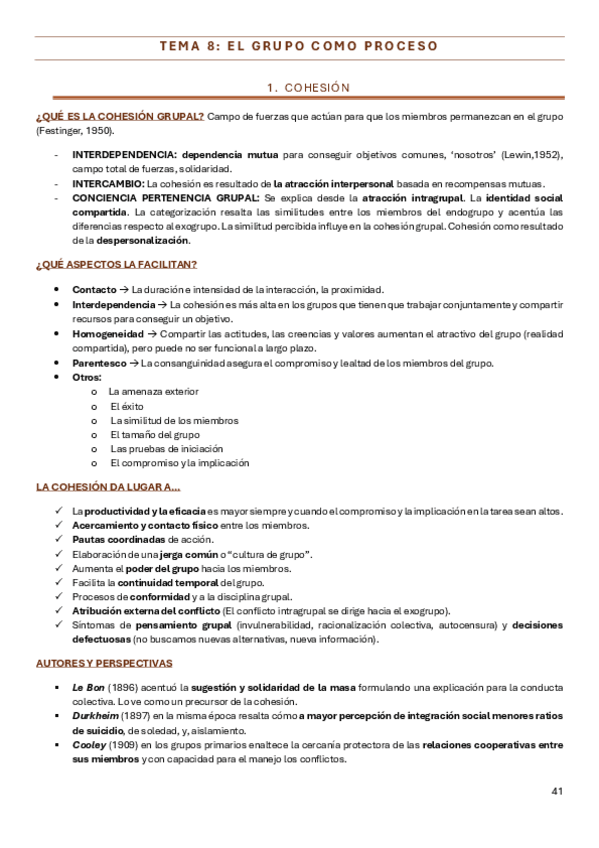 TEMA 8: EL GRUPO COMO PROCESO

1. COHESIÓN

¿QUÉ ES LA COHESIÓN GRUPAL? Campo de fuerzas que actúan para que los miembros permanezcan en el grupo (Festinger, 1950).

- INTERDEPENDENCIA: dependencia mutua para conseguir objetivos comunes, 'nosotros' (Lewin,1952), campo total de fuerzas, solidaridad.
- INTERCAMBIO: La cohesión es resultado de la atracción interpersonal basada en recompensas mutuas.
- CONCIENCIA PERTENENCIA GRUPAL: Se explica desde la atracción intragrupal. La identidad social compartida. La categorización resalta las similitudes entre los miembros del endogrupo y acentúa las diferencias respecto al exogrupo. La similitud percibida influye en la cohesión grupal. Cohesión como resultado de la despersonalización.

¿QUÉ ASPECTOS LA FACILITAN?

- Contacto → La duración e intensidad de la interacción, la proximidad.
- Interdependencia → La cohesión es más alta en los grupos que tienen que trabajar conjuntamente y compartir recursos para conseguir un objetivo.
- Homogeneidad → Compartir las actitudes, las creencias y valores aumentan el atractivo del grupo (realidad compartida), pero puede no ser funcional a largo plazo.
- Parentesco → La consanguinidad asegura el compromiso y lealtad de los miembros del grupo.
- Otros:
  o La amenaza exterior
  o El éxito
  o La similitud de los miembros
  o El tamaño del grupo
  o Las pruebas de iniciación
  o El compromiso y la implicación

LA COHESIÓN DA LUGAR A...

✓ La productividad y la eficacia es mayor siempre y cuando el compromiso y la implicación en la tarea sean altos.
✓ Acercamiento y contacto físico entre los miembros.
✓ Pautas coordinadas de acción.
✓ Elaboración de una jerga común o "cultura de grupo".
✓ Aumenta el poder del grupo hacia los miembros.
✓ Facilita la continuidad temporal del grupo.
✓ Procesos de conformidad y a la disciplina grupal.
✓ Atribución externa del conflicto (El conflicto intragrupal se dirige hacia el exogrupo).
✓ Síntomas de pensamiento grupal (invulnerabilidad, racionalización colectiva, autocensura) y decisiones defectuosas (no buscamos nuevas alternativas, nueva información).

AUTORES Y PERSPECTIVAS

▪ Le Bon (1896) acentuó la sugestión y solidaridad de la masa formulando una explicación para la conducta colectiva. Lo ve como un precursor de la cohesión.
▪ Durkheim (1897) en la misma época resalta cómo a mayor percepción de integración social menores ratios de suicidio, de soledad, y, aislamiento.
▪ Cooley (1909) en los grupos primarios enaltece la cercanía protectora de las relaciones cooperativas entre sus miembros y con capacidad para el manejo los conflictos.

41